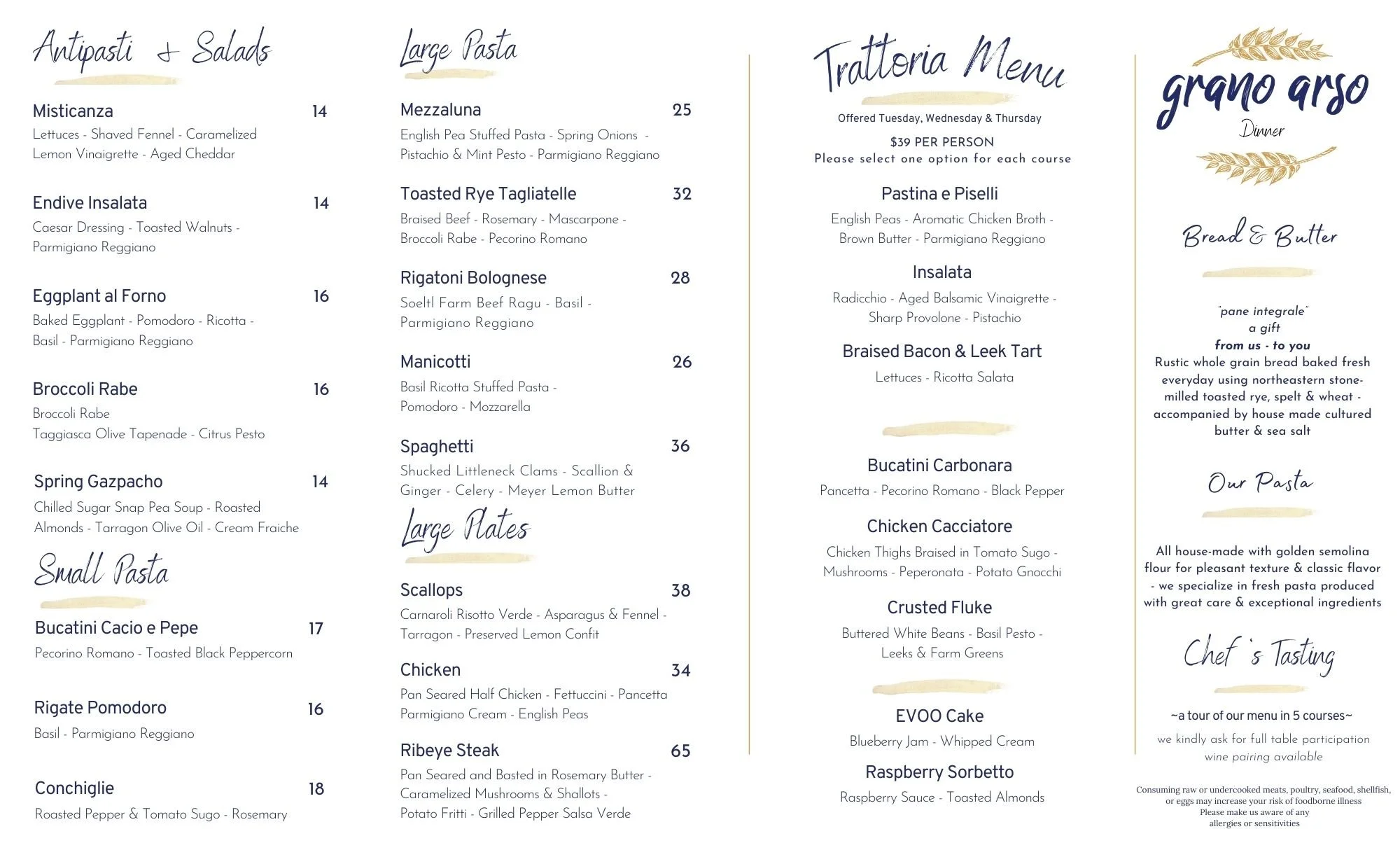 Antipasti & Salads

Misticanza 14
Lettuces - Shaved Fennel - Caramelized Lemon Vinaigrette - Aged Cheddar

Endive Insalata 14
Caesar Dressing - Toasted Walnuts - Parmigiano Reggiano

Eggplant al Forno 16
Baked Eggplant - Pomodoro - Ricotta - Basil - Parmigiano Reggiano

Broccoli Rabe 16
Broccoli Rabe
Taggiasca Olive Tapenade - Citrus Pesto

Spring Gazpacho 14
Chilled Sugar Snap Pea Soup - Roasted Almonds - Tarragon Olive Oil - Cream Fraiche

Small Pasta

Bucatini Cacio e Pepe 17
Pecorino Romano - Toasted Black Peppercorn

Rigate Pomodoro 16
Basil - Parmigiano Reggiano

Conchiglie 18
Roasted Pepper & Tomato Sugo - Rosemary

Large Pasta

Mezzaluna 25
English Pea Stuffed Pasta - Spring Onions - Pistachio & Mint Pesto - Parmigiano Reggiano

Toasted Rye Tagliatelle 32
Braised Beef - Rosemary - Mascarpone - Broccoli Rabe - Pecorino Romano

Rigatoni Bolognese 28
Soeltl Farm Beef Ragu - Basil - Parmigiano Reggiano

Manicotti 26
Basil Ricotta Stuffed Pasta - Pomodoro - Mozzarella

Spaghetti 36
Shucked Littleneck Clams - Scallion & Ginger - Celery - Meyer Lemon Butter

Large Plates

Scallops 38
Carnaroli Risotto Verde - Asparagus & Fennel - Tarragon - Preserved Lemon Confit

Chicken 34
Pan Seared Half Chicken - Fettuccini - Pancetta Parmigiano Cream - English Peas

Ribeye Steak 65
Pan Seared and Basted in Rosemary Butter - Caramelized Mushrooms & Shallots - Potato Fritti - Grilled Pepper Salsa Verde

Trattoria Menu
Offered Tuesday, Wednesday & Thursday
$39 PER PERSON
Please select one option for each course

Pastina e Piselli
English Peas - Aromatic Chicken Broth - Brown Butter - Parmigiano Reggiano

Insalata
Radicchio - Aged Balsamic Vinaigrette - Sharp Provolone - Pistachio

Braised Bacon & Leek Tart
Lettuces - Ricotta Salata

Bucatini Carbonara
Pancetta - Pecorino Romano - Black Pepper

Chicken Cacciatore
Chicken Thighs Braised in Tomato Sugo - Mushrooms - Peperonata - Potato Gnocchi

Crusted Fluke
Buttered White Beans - Basil Pesto - Leeks & Farm Greens

EVOO Cake
Blueberry Jam - Whipped Cream

Raspberry Sorbetto
Raspberry Sauce - Toasted Almonds

grano arso
Dinner

Bread & Butter

"pane integrale"
a gift
from us - to you
Rustic whole grain bread baked fresh everyday using northeastern stone-milled toasted rye, spelt & wheat - accompanied by house made cultured butter & sea salt

Our Pasta

All house-made with golden semolina flour for pleasant texture & classic flavor - we specialize in fresh pasta produced with great care & exceptional ingredients

Chef 's Tasting

~a tour of our menu in 5 courses~
we kindly ask for full table participation
wine pairing available

Consuming raw or undercooked meats, poultry, seafood, shellfish, or eggs may increase your risk of foodborne illness
Please make us aware of any allergies or sensitivities